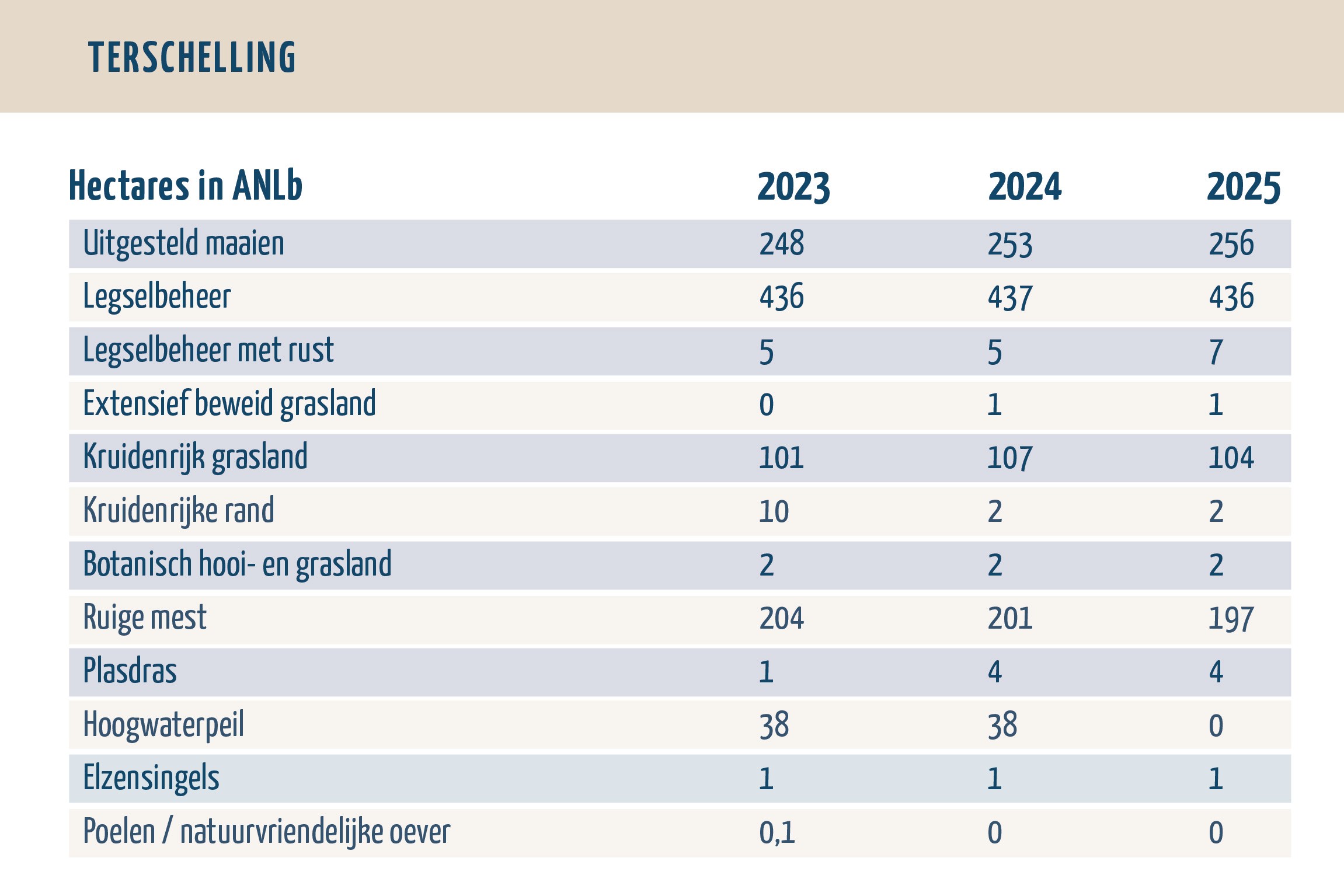 TERSCHELLING

| Hectares in ANLb | 2023 | 2024 | 2025 |
|---|---|---|---|
| Uitgesteld maaien | 248 | 253 | 256 |
| Legselbeheer | 436 | 437 | 436 |
| Legselbeheer met rust | 5 | 5 | 7 |
| Extensief beweid grasland | 0 | 1 | 1 |
| Kruidenrijk grasland | 101 | 107 | 104 |
| Kruidenrijke rand | 10 | 2 | 2 |
| Botanisch hooi- en grasland | 2 | 2 | 2 |
| Ruige mest | 204 | 201 | 197 |
| Plasdras | 1 | 4 | 4 |
| Hoogwaterpeil | 38 | 38 | 0 |
| Elzensingels | 1 | 1 | 1 |
| Poelen / natuurvriendelijke oever | 0,1 | 0 | 0 |